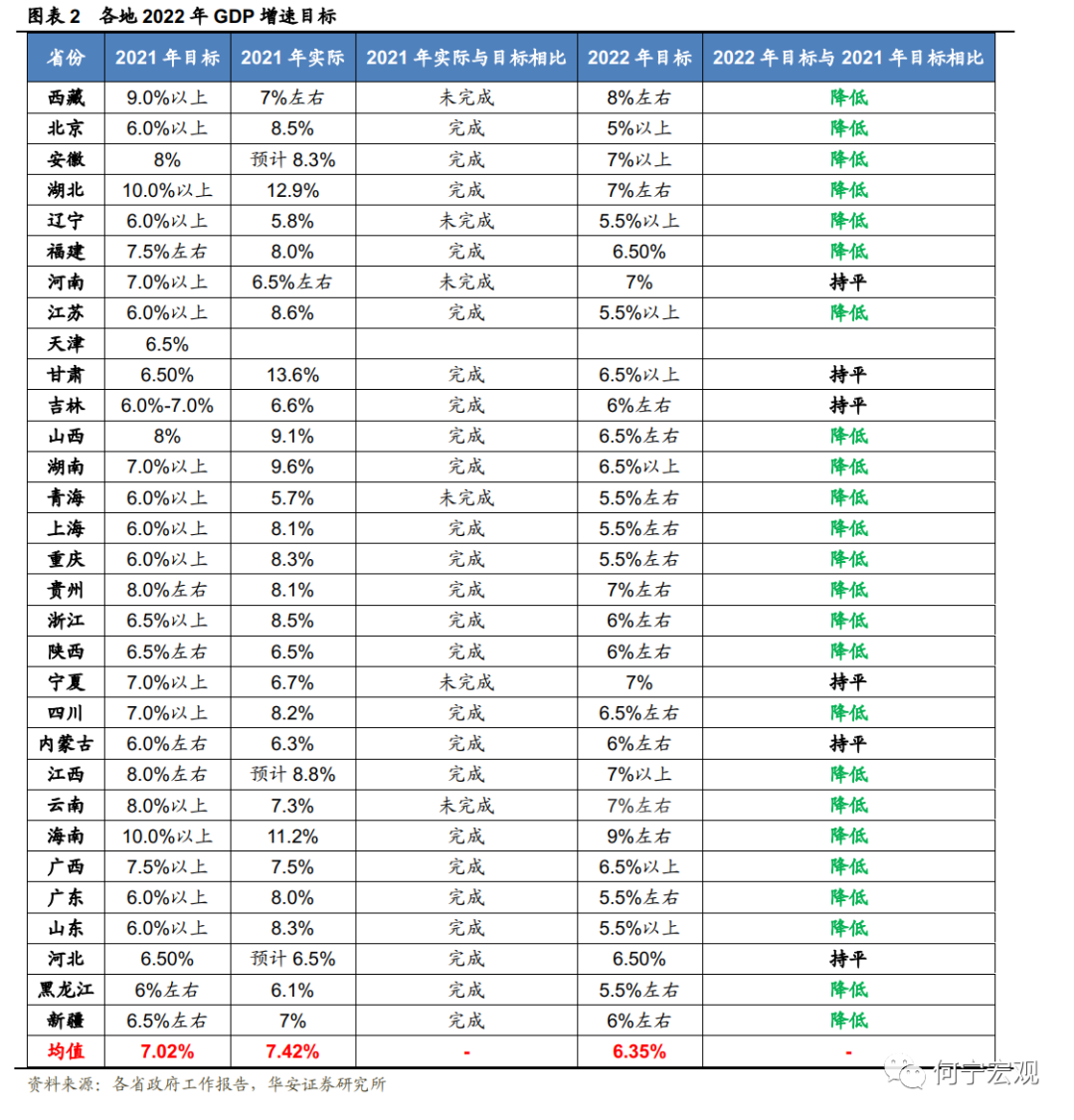 图表2 各地2022年GDP增速目标

| 省份 | 2021年目标 | 2021年实际 | 2021年实际与目标相比 | 2022年目标 | 2022年目标与2021年目标相比 |
|---|---|---|---|---|---|
| 西藏 | 9.0%以上 | 7%左右 | 未完成 | 8%左右 | 降低 |
| 北京 | 6.0%以上 | 8.5% | 完成 | 5%以上 | 降低 |
| 安徽 | 8% | 预计8.3% | 完成 | 7%以上 | 降低 |
| 湖北 | 10.0%以上 | 12.9% | 完成 | 7%左右 | 降低 |
| 辽宁 | 6.0%以上 | 5.8% | 未完成 | 5.5%以上 | 降低 |
| 福建 | 7.5%左右 | 8.0% | 完成 | 6.50% | 降低 |
| 河南 | 7.0%以上 | 6.5%左右 | 未完成 | 7% | 持平 |
| 江苏 | 6.0%以上 | 8.6% | 完成 | 5.5%以上 | 降低 |
| 天津 | 6.5% | | | | |
| 甘肃 | 6.50% | 13.6% | 完成 | 6.5%以上 | 持平 |
| 吉林 | 6.0%-7.0% | 6.6% | 完成 | 6%左右 | 持平 |
| 山西 | 8% | 9.1% | 完成 | 6.5%左右 | 降低 |
| 湖南 | 7.0%以上 | 9.6% | 完成 | 6.5%以上 | 降低 |
| 青海 | 6.0%以上 | 5.7% | 未完成 | 5.5%左右 | 降低 |
| 上海 | 6.0%以上 | 8.1% | 完成 | 5.5%左右 | 降低 |
| 重庆 | 6.0%以上 | 8.3% | 完成 | 5.5%左右 | 降低 |
| 贵州 | 8.0%左右 | 8.1% | 完成 | 7%左右 | 降低 |
| 浙江 | 6.5%以上 | 8.5% | 完成 | 6%左右 | 降低 |
| 陕西 | 6.5%左右 | 6.5% | 完成 | 6%左右 | 降低 |
| 宁夏 | 7.0%以上 | 6.7% | 未完成 | 7% | 持平 |
| 四川 | 7.0%以上 | 8.2% | 完成 | 6.5%左右 | 降低 |
| 内蒙古 | 6.0%左右 | 6.3% | 完成 | 6%左右 | 持平 |
| 江西 | 8.0%左右 | 预计8.8% | 完成 | 7%以上 | 降低 |
| 云南 | 8.0%以上 | 7.3% | 未完成 | 7%左右 | 降低 |
| 海南 | 10.0%以上 | 11.2% | 完成 | 9%左右 | 降低 |
| 广西 | 7.5%以上 | 7.5% | 完成 | 6.5%以上 | 降低 |
| 广东 | 6.0%以上 | 8.0% | 完成 | 5.5%左右 | 降低 |
| 山东 | 6.0%以上 | 8.3% | 完成 | 5.5%以上 | 降低 |
| 河北 | 6.50% | 预计6.5% | 完成 | 6.50% | 持平 |
| 黑龙江 | 6%左右 | 6.1% | 完成 | 5.5%左右 | 降低 |
| 新疆 | 6.5%左右 | 7% | 完成 | 6%左右 | 降低 |
| 均值 | 7.02% | 7.42% | - | 6.35% | - |

资料来源：各省政府工作报告，华安证券研究所

何宁宏观